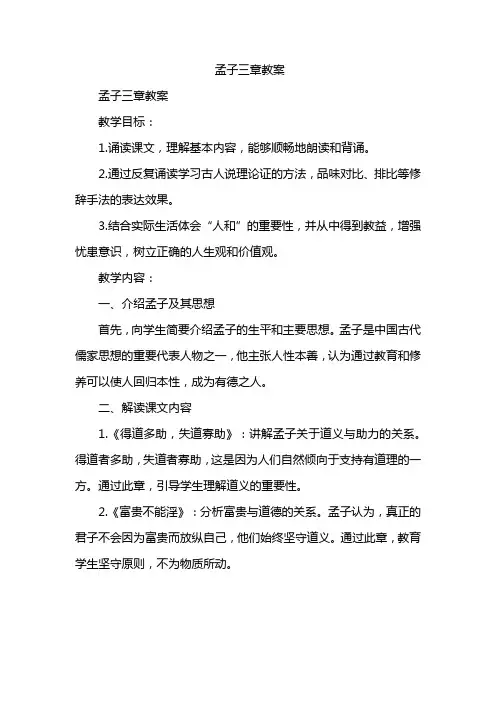 孟子三章教案

孟子三章教案

教学目标：

1.诵读课文，理解基本内容，能够顺畅地朗读和背诵。

2.通过反复诵读学习古人说理论证的方法，品味对比、排比等修辞手法的表达效果。

3.结合实际生活体会“人和”的重要性，并从中得到教益，增强忧患意识，树立正确的人生观和价值观。

教学内容：

一、介绍孟子及其思想

首先，向学生简要介绍孟子的生平和主要思想。孟子是中国古代儒家思想的重要代表人物之一，他主张人性本善，认为通过教育和修养可以使人回归本性，成为有德之人。

二、解读课文内容

1.《得道多助，失道寡助》：讲解孟子关于道义与助力的关系。得道者多助，失道者寡助，这是因为人们自然倾向于支持有道理的一方。通过此章，引导学生理解道义的重要性。

2.《富贵不能淫》：分析富贵与道德的关系。孟子认为，真正的君子不会因为富贵而放纵自己，他们始终坚守道义。通过此章，教育学生坚守原则，不为物质所动。